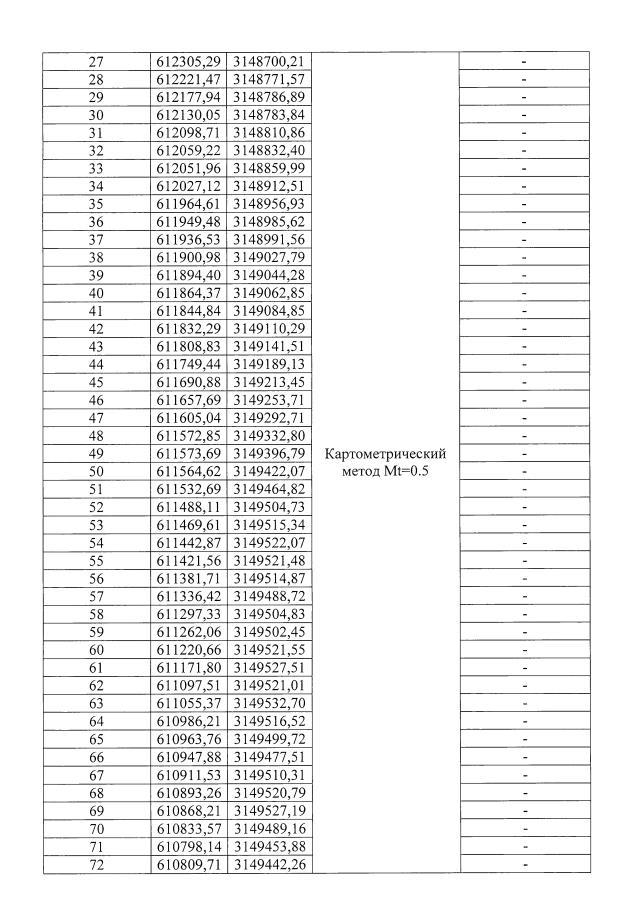 | 27 | 612305,29 | 3148700,21 | Картометрический метод Mt=0.5 | - |
|---|---|---|---|---|
| 28 | 612221,47 | 3148771,57 | | - |
| 29 | 612177,94 | 3148786,89 | | - |
| 30 | 612130,05 | 3148783,84 | | - |
| 31 | 612098,71 | 3148810,86 | | - |
| 32 | 612059,22 | 3148832,40 | | - |
| 33 | 612051,96 | 3148859,99 | | - |
| 34 | 612027,12 | 3148912,51 | | - |
| 35 | 611964,61 | 3148956,93 | | - |
| 36 | 611949,48 | 3148985,62 | | - |
| 37 | 611936,53 | 3148991,56 | | - |
| 38 | 611900,98 | 3149027,79 | | - |
| 39 | 611894,40 | 3149044,28 | | - |
| 40 | 611864,37 | 3149062,85 | | - |
| 41 | 611844,84 | 3149084,85 | | - |
| 42 | 611832,29 | 3149110,29 | | - |
| 43 | 611808,83 | 3149141,51 | | - |
| 44 | 611749,44 | 3149189,13 | | - |
| 45 | 611690,88 | 3149213,45 | | - |
| 46 | 611657,69 | 3149253,71 | | - |
| 47 | 611605,04 | 3149292,71 | | - |
| 48 | 611572,85 | 3149332,80 | | - |
| 49 | 611573,69 | 3149396,79 | | - |
| 50 | 611564,62 | 3149422,07 | | - |
| 51 | 611532,69 | 3149464,82 | | - |
| 52 | 611488,11 | 3149504,73 | | - |
| 53 | 611469,61 | 3149515,34 | | - |
| 54 | 611442,87 | 3149522,07 | | - |
| 55 | 611421,56 | 3149521,48 | | - |
| 56 | 611381,71 | 3149514,87 | | - |
| 57 | 611336,42 | 3149488,72 | | - |
| 58 | 611297,33 | 3149504,83 | | - |
| 59 | 611262,06 | 3149502,45 | | - |
| 60 | 611220,66 | 3149521,55 | | - |
| 61 | 611171,80 | 3149527,51 | | - |
| 62 | 611097,51 | 3149521,01 | | - |
| 63 | 611055,37 | 3149532,70 | | - |
| 64 | 610986,21 | 3149516,52 | | - |
| 65 | 610963,76 | 3149499,72 | | - |
| 66 | 610947,88 | 3149477,51 | | - |
| 67 | 610911,53 | 3149510,31 | | - |
| 68 | 610893,26 | 3149520,79 | | - |
| 69 | 610868,21 | 3149527,19 | | - |
| 70 | 610833,57 | 3149489,16 | | - |
| 71 | 610798,14 | 3149453,88 | | - |
| 72 | 610809,71 | 3149442,26 | | - |